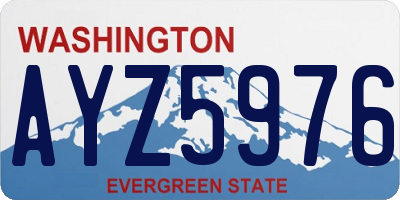 WASHINGTON
AYZ5976
EVERGREEN STATE